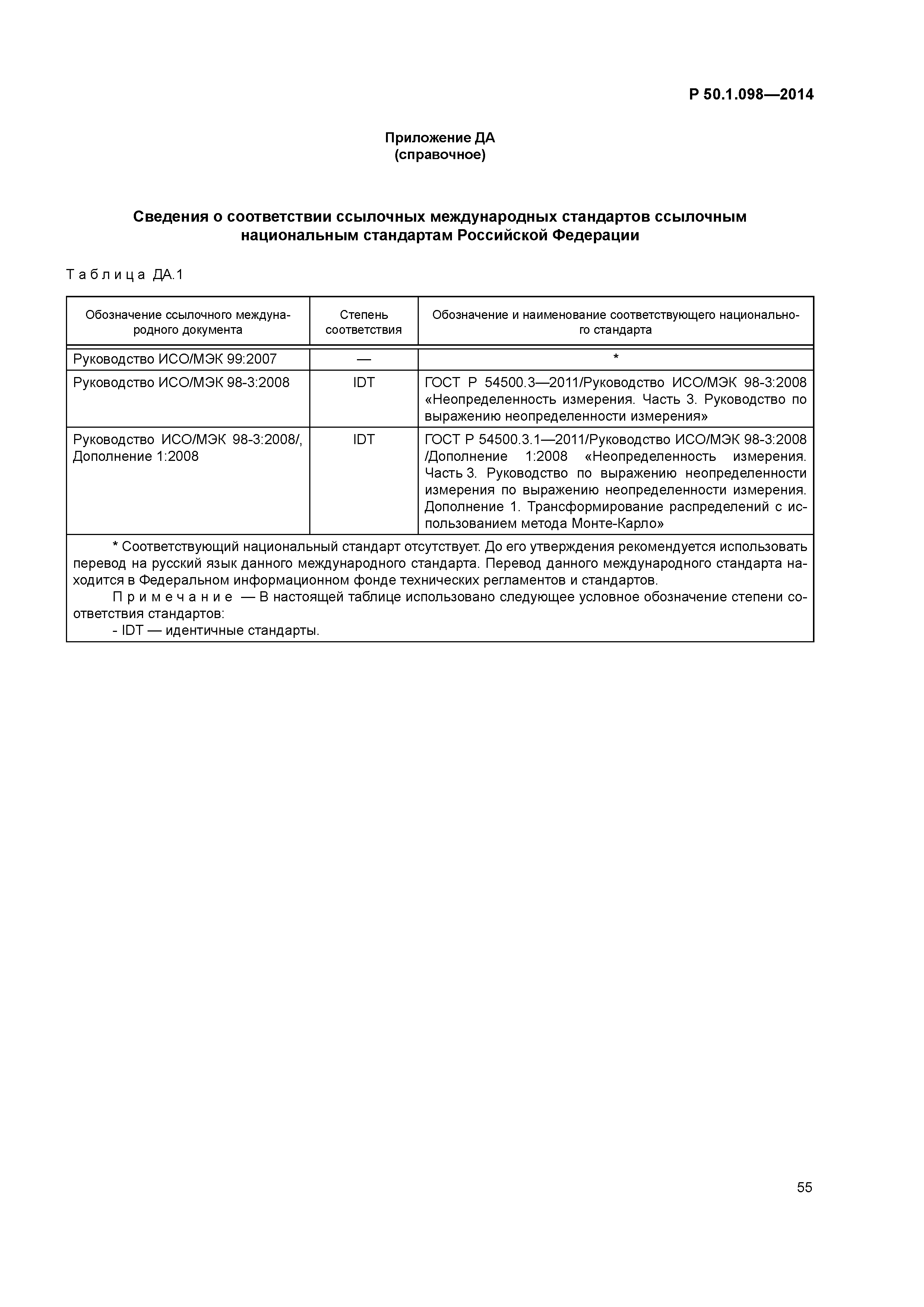 Р 50.1.098—2014

Приложение ДА
(справочное)

Сведения о соответствии ссылочных международных стандартов ссылочным национальным стандартам Российской Федерации

Таблица ДА.1

| Обозначение ссылочного международного документа | Степень соответствия | Обозначение и наименование соответствующего национального стандарта |
|---|---|---|
| Руководство ИСО/МЭК 99:2007 | — | * |
| Руководство ИСО/МЭК 98-3:2008 | IDT | ГОСТ Р 54500.3—2011/Руководство ИСО/МЭК 98-3:2008 «Неопределенность измерения. Часть 3. Руководство по выражению неопределенности измерения» |
| Руководство ИСО/МЭК 98-3:2008/, Дополнение 1:2008 | IDT | ГОСТ Р 54500.3.1—2011/Руководство ИСО/МЭК 98-3:2008 /Дополнение 1:2008 «Неопределенность измерения. Часть 3. Руководство по выражению неопределенности измерения по выражению неопределенности измерения. Дополнение 1. Трансформирование распределений с использованием метода Монте-Карло» |

* Соответствующий национальный стандарт отсутствует. До его утверждения рекомендуется использовать перевод на русский язык данного международного стандарта. Перевод данного международного стандарта находится в Федеральном информационном фонде технических регламентов и стандартов.

Примечание — В настоящей таблице использовано следующее условное обозначение степени соответствия стандартов:
- IDT — идентичные стандарты.

55